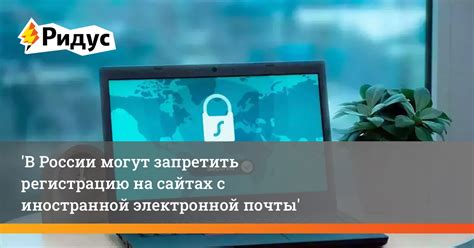 Ридус

'В России могут запретить регистрацию на сайтах с иностранной электронной почты'